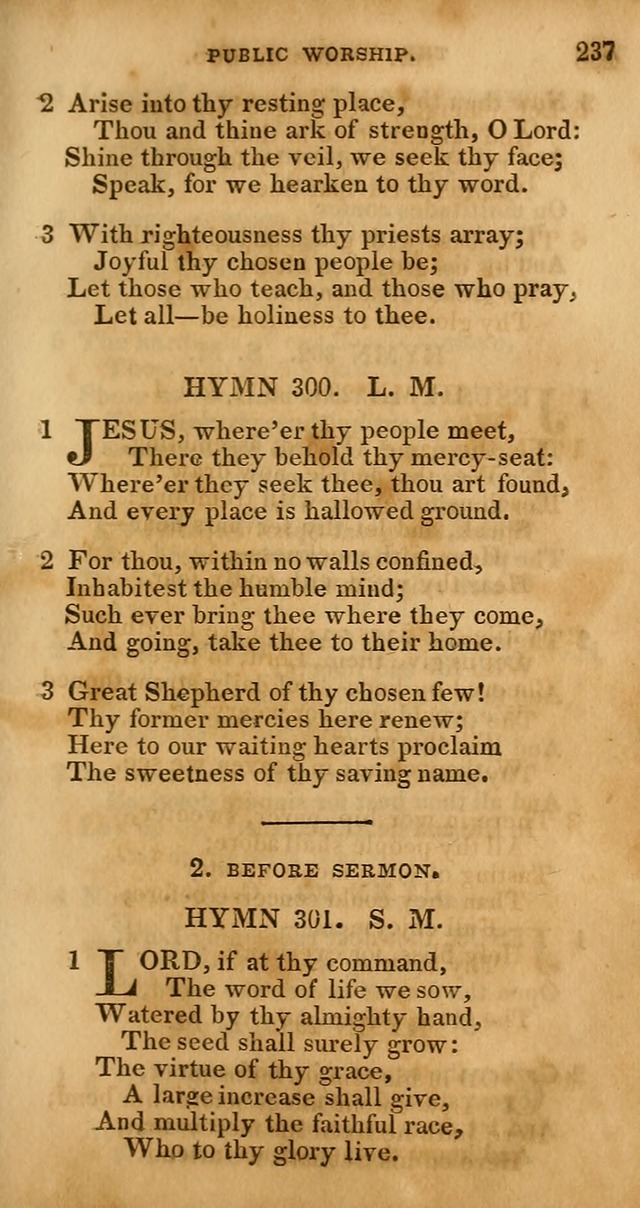 PUBLIC WORSHIP. 237

2 Arise into thy resting place,
Thou and thine ark of strength, O Lord:
Shine through the veil, we seek thy face;
Speak, for we hearken to thy word.

3 With righteousness thy priests array;
Joyful thy chosen people be;
Let those who teach, and those who pray,
Let all—be holiness to thee.

HYMN 300. L. M.

1 JESUS, where'er thy people meet,
There they behold thy mercy-seat:
Where'er they seek thee, thou art found,
And every place is hallowed ground.

2 For thou, within no walls confined,
Inhabitest the humble mind;
Such ever bring thee where they come,
And going, take thee to their home.

3 Great Shepherd of thy chosen few!
Thy former mercies here renew;
Here to our waiting hearts proclaim
The sweetness of thy saving name.

2. BEFORE SERMON.

HYMN 301. S. M.

1 LORD, if at thy command,
The word of life we sow,
Watered by thy almighty hand,
The seed shall surely grow:
The virtue of thy grace,
A large increase shall give,
And multiply the faithful race,
Who to thy glory live.